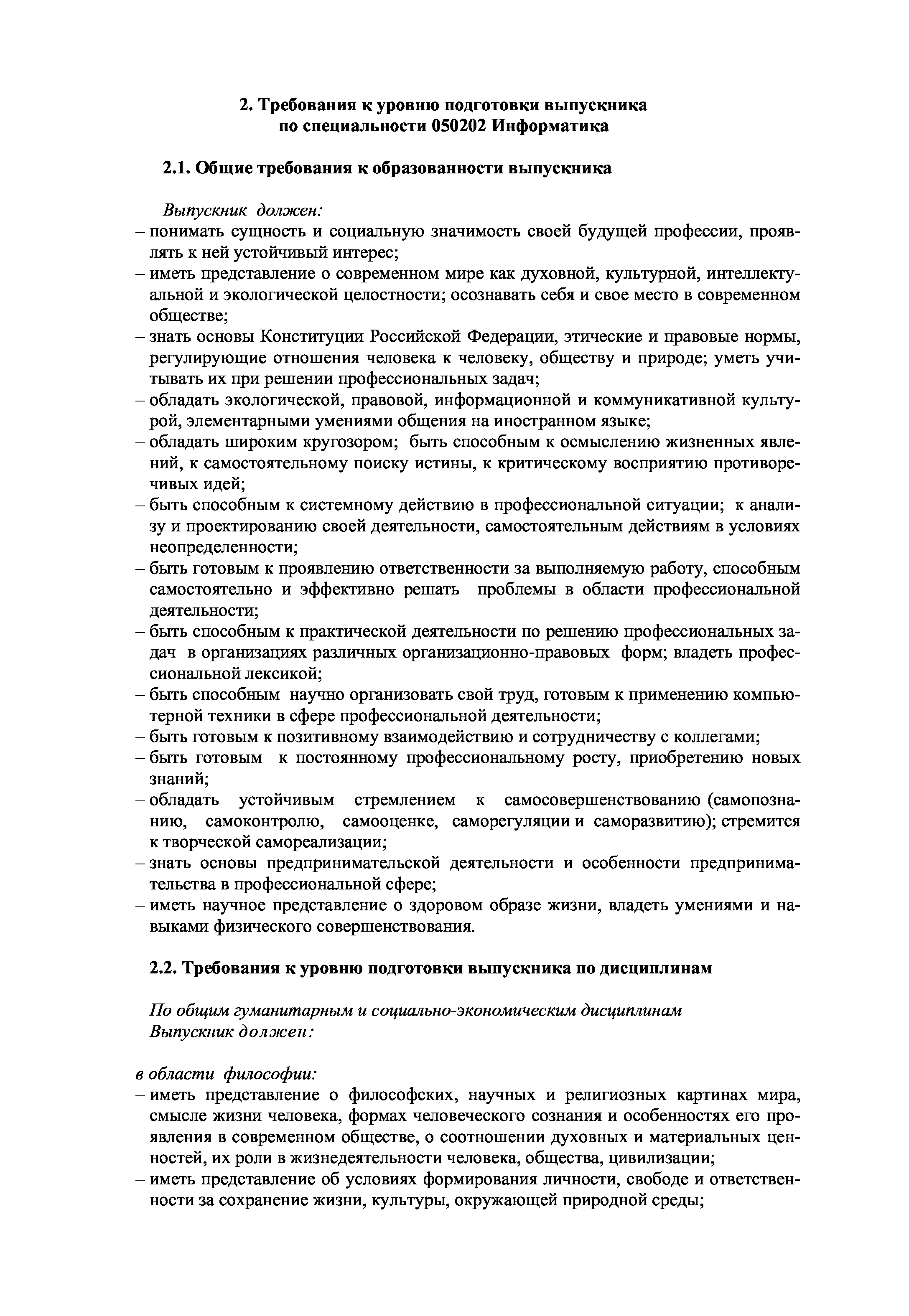 2. Требования к уровню подготовки выпускника
по специальности 050202 Информатика

2.1. Общие требования к образованности выпускника

Выпускник должен:
– понимать сущность и социальную значимость своей будущей профессии, проявлять к ней устойчивый интерес;
– иметь представление о современном мире как духовной, культурной, интеллектуальной и экологической целостности; осознавать себя и свое место в современном обществе;
– знать основы Конституции Российской Федерации, этические и правовые нормы, регулирующие отношения человека к человеку, обществу и природе; уметь учитывать их при решении профессиональных задач;
– обладать экологической, правовой, информационной и коммуникативной культурой, элементарными умениями общения на иностранном языке;
– обладать широким кругозором; быть способным к осмыслению жизненных явлений, к самостоятельному поиску истины, к критическому восприятию противоречивых идей;
– быть способным к системному действию в профессиональной ситуации; к анализу и проектированию своей деятельности, самостоятельным действиям в условиях неопределенности;
– быть готовым к проявлению ответственности за выполняемую работу, способным самостоятельно и эффективно решать проблемы в области профессиональной деятельности;
– быть способным к практической деятельности по решению профессиональных задач в организациях различных организационно-правовых форм; владеть профессиональной лексикой;
– быть способным научно организовать свой труд, готовым к применению компьютерной техники в сфере профессиональной деятельности;
– быть готовым к позитивному взаимодействию и сотрудничеству с коллегами;
– быть готовым к постоянному профессиональному росту, приобретению новых знаний;
– обладать устойчивым стремлением к самосовершенствованию (самопознанию, самоконтролю, самооценке, саморегуляции и саморазвитию); стремится к творческой самореализации;
– знать основы предпринимательской деятельности и особенности предпринимательства в профессиональной сфере;
– иметь научное представление о здоровом образе жизни, владеть умениями и навыками физического совершенствования.

2.2. Требования к уровню подготовки выпускника по дисциплинам

По общим гуманитарным и социально-экономическим дисциплинам
Выпускник должен:

в области философии:
– иметь представление о философских, научных и религиозных картинах мира, смысле жизни человека, формах человеческого сознания и особенностях его проявления в современном обществе, о соотношении духовных и материальных ценностей, их роли в жизнедеятельности человека, общества, цивилизации;
– иметь представление об условиях формирования личности, свободе и ответственности за сохранение жизни, культуры, окружающей природной среды;